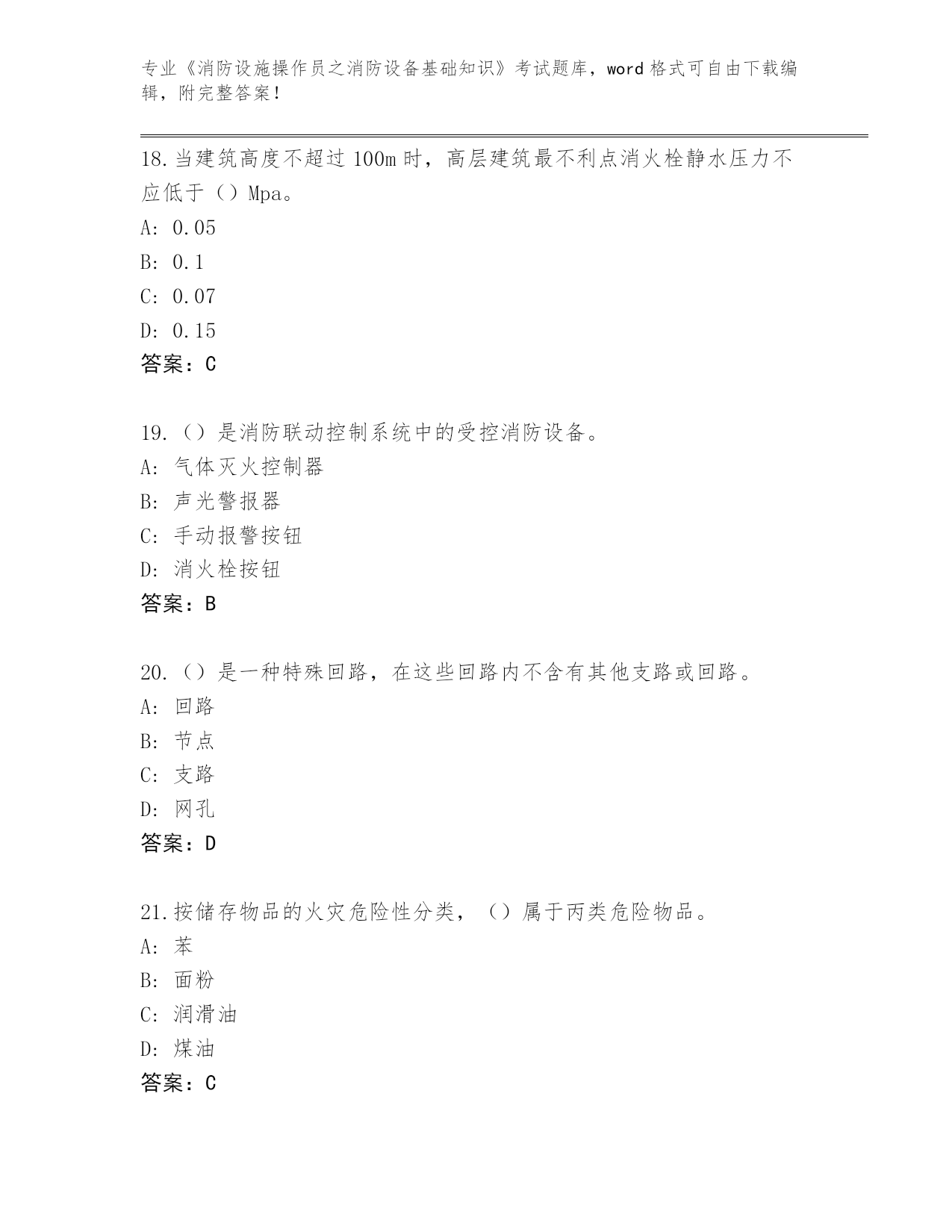 专业《消防设施操作员之消防设备基础知识》考试题库，word 格式可自由下载编辑，附完整答案！

18.当建筑高度不超过 100m 时，高层建筑最不利点消火栓静水压力不应低于（）Mpa。
A: 0.05
B: 0.1
C: 0.07
D: 0.15
答案：C

19.（）是消防联动控制系统中的受控消防设备。
A: 气体灭火控制器
B: 声光警报器
C: 手动报警按钮
D: 消火栓按钮
答案：B

20.（）是一种特殊回路，在这些回路内不含有其他支路或回路。
A: 回路
B: 节点
C: 支路
D: 网孔
答案：D

21.按储存物品的火灾危险性分类，（）属于丙类危险物品。
A: 苯
B: 面粉
C: 润滑油
D: 煤油
答案：C